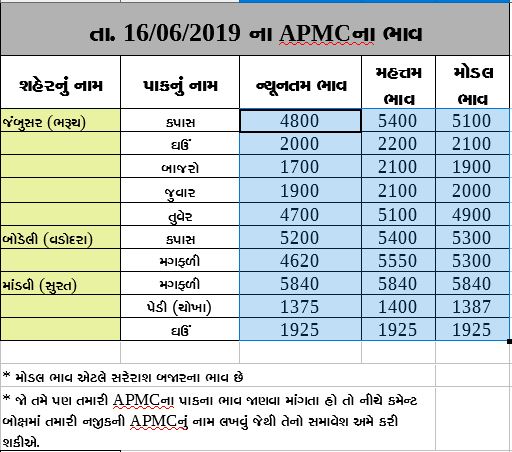 તા. 16/06/2019 ના APMCના ભાવ

| શહેરનું નામ | પાકનું નામ | ન્યૂનતમ ભાવ | મહત્તમ ભાવ | મોડલ ભાવ |
|---|---|---|---|---|
| જંબુસર (ભરૂચ) | કપાસ | 4800 | 5400 | 5100 |
| | ઘઉં | 2000 | 2200 | 2100 |
| | બાજરો | 1700 | 2100 | 1900 |
| | જુવાર | 1900 | 2100 | 2000 |
| | તુવેર | 4700 | 5100 | 4900 |
| બોડેલી (વડોદરા) | કપાસ | 5200 | 5400 | 5300 |
| | મગફળી | 4620 | 5550 | 5300 |
| માંડવી (સુરત) | મગફળી | 5840 | 5840 | 5840 |
| | પેડી (ચોખા) | 1375 | 1400 | 1387 |
| | ઘઉં | 1925 | 1925 | 1925 |

* મોડલ ભાવ એટલે સરેરાશ બજારના ભાવ છે

* જો તમે પણ તમારી APMCના પાકના ભાવ જાણવા માંગતા હો તો નીચે કમેન્ટ બોક્ષમાં તમારી નજીકની APMCનું નામ લખવું જેથી તેનો સમાવેશ અમે કરી શકીએ.